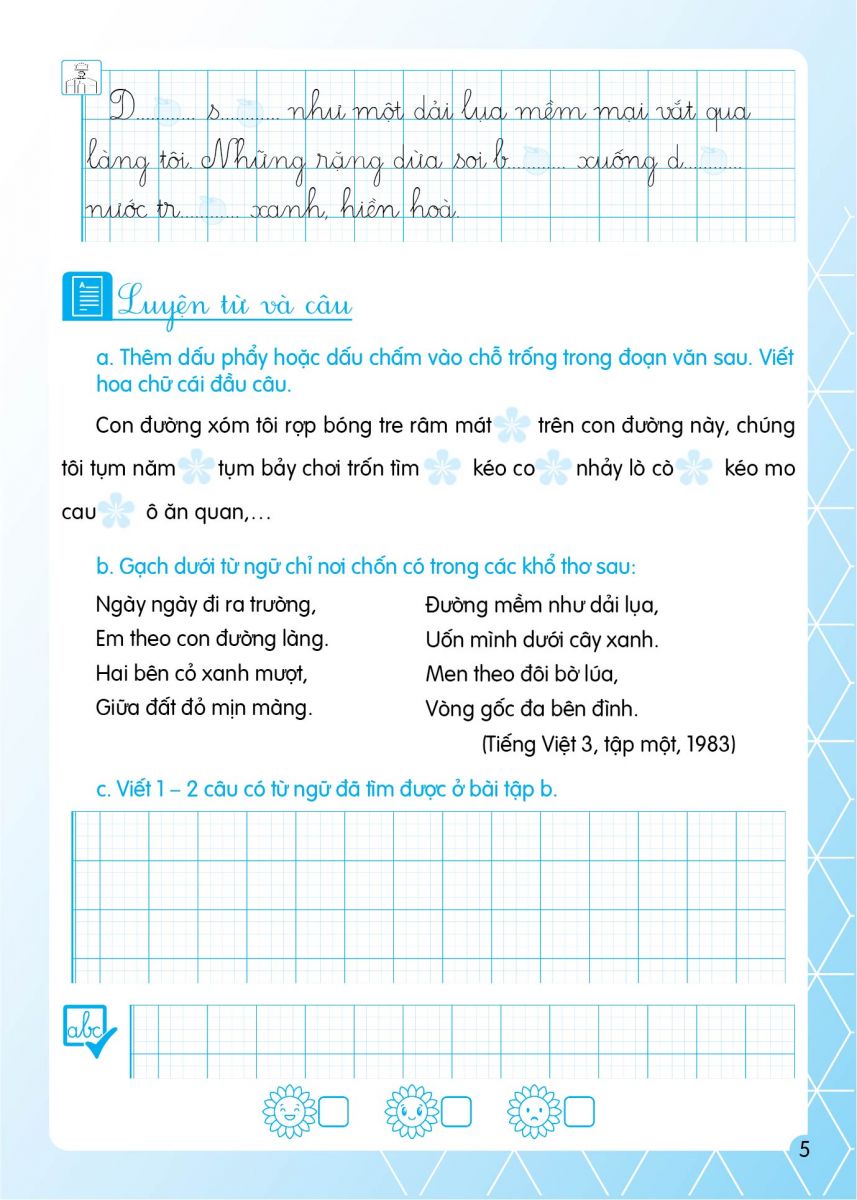 D.......... s.......... như một dải lụa mềm mại vắt qua làng tôi. Những rặng dừa soi b.......... xuống d.......... nước tr.......... xanh, hiền hoà.

Luyện từ và câu

a. Thêm dấu phẩy hoặc dấu chấm vào chỗ trống trong đoạn văn sau. Viết hoa chữ cái đầu câu.

Con đường xóm tôi rợp bóng tre râm mát trên con đường này, chúng tôi tụm năm tụm bảy chơi trốn tìm kéo co nhảy lò cò kéo mo cau ô ăn quan,...

b. Gạch dưới từ ngữ chỉ nơi chốn có trong các khổ thơ sau:

Ngày ngày đi ra trường,
Em theo con đường làng.
Hai bên cỏ xanh mượt,
Giữa đất đỏ mịn màng.

Đường mềm như dải lụa,
Uốn mình dưới cây xanh.
Men theo đôi bờ lúa,
Vòng gốc đa bên đình.

(Tiếng Việt 3, tập một, 1983)

c. Viết 1 – 2 câu có từ ngữ đã tìm được ở bài tập b.

abc

5